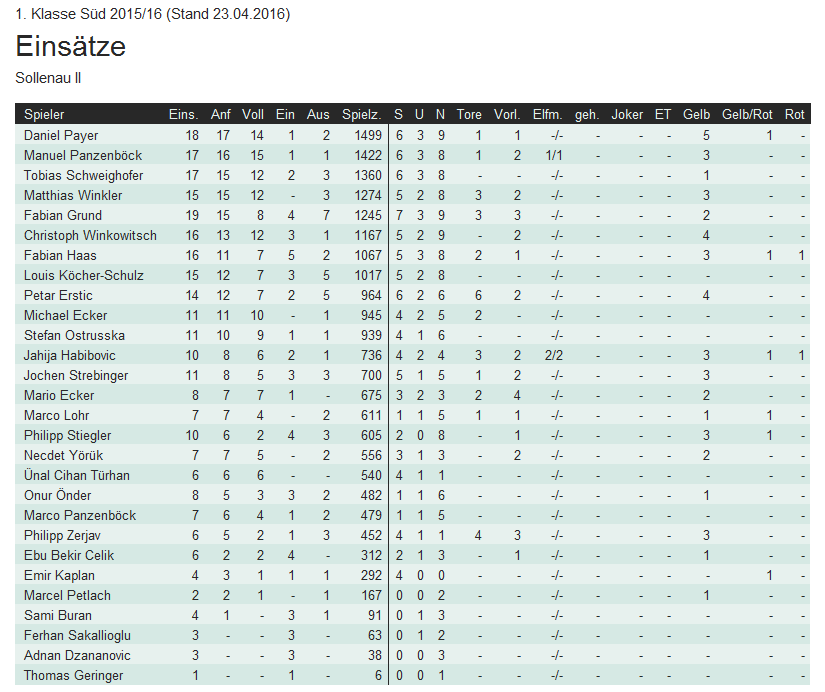 1. Klasse Süd 2015/16 (Stand 23.04.2016)

Einsätze

Sollenau II

| Spieler | Eins. | Anf | Voll | Ein | Aus | Spielz. | S | U | N | Tore | Vorl. | Elfm. | geh. | Joker | ET | Gelb | Gelb/Rot | Rot |
|---|---|---|---|---|---|---|---|---|---|---|---|---|---|---|---|---|---|---|
| Daniel Payer | 18 | 17 | 14 | 1 | 2 | 1499 | 6 | 3 | 9 | 1 | 1 | -/- | - | - | - | 5 | 1 | - |
| Manuel Panzenböck | 17 | 16 | 15 | 1 | 1 | 1422 | 6 | 3 | 8 | 1 | 2 | 1/1 | - | - | - | 3 | - | - |
| Tobias Schweighofer | 17 | 15 | 12 | 2 | 3 | 1360 | 6 | 3 | 8 | - | - | -/- | - | - | - | 1 | - | - |
| Matthias Winkler | 15 | 15 | 12 | - | 3 | 1274 | 5 | 2 | 8 | 3 | 2 | -/- | - | - | - | 3 | - | - |
| Fabian Grund | 19 | 15 | 8 | 4 | 7 | 1245 | 7 | 3 | 9 | 3 | 3 | -/- | - | - | - | 2 | - | - |
| Christoph Winkowitsch | 16 | 13 | 12 | 3 | 1 | 1167 | 5 | 2 | 9 | - | 2 | -/- | - | - | - | 4 | - | - |
| Fabian Haas | 16 | 11 | 7 | 5 | 2 | 1067 | 5 | 3 | 8 | 2 | 1 | -/- | - | - | - | 3 | 1 | 1 |
| Louis Köcher-Schulz | 15 | 12 | 7 | 3 | 5 | 1017 | 5 | 2 | 8 | - | - | -/- | - | - | - | - | - | - |
| Petar Erstic | 14 | 12 | 7 | 2 | 5 | 964 | 6 | 2 | 6 | 6 | 2 | -/- | - | - | - | 4 | - | - |
| Michael Ecker | 11 | 11 | 10 | - | 1 | 945 | 4 | 2 | 5 | 2 | - | -/- | - | - | - | - | - | - |
| Stefan Ostrusska | 11 | 10 | 9 | 1 | 1 | 939 | 4 | 1 | 6 | - | - | -/- | - | - | - | - | - | - |
| Jahija Habibovic | 10 | 8 | 6 | 2 | 1 | 736 | 4 | 2 | 4 | 3 | 2 | 2/2 | - | - | - | 3 | 1 | 1 |
| Jochen Strebinger | 11 | 8 | 5 | 3 | 3 | 700 | 5 | 1 | 5 | 1 | 2 | -/- | - | - | - | 3 | - | - |
| Mario Ecker | 8 | 7 | 7 | 1 | - | 675 | 3 | 2 | 3 | 2 | 4 | -/- | - | - | - | 2 | - | - |
| Marco Lohr | 7 | 7 | 4 | - | 2 | 611 | 1 | 1 | 5 | 1 | 1 | -/- | - | - | - | 1 | 1 | - |
| Philipp Stiegler | 10 | 6 | 2 | 4 | 3 | 605 | 2 | 0 | 8 | - | 1 | -/- | - | - | - | 3 | 1 | - |
| Necdet Yörük | 7 | 7 | 5 | - | 2 | 556 | 3 | 1 | 3 | - | 2 | -/- | - | - | - | 2 | - | - |
| Ünal Cihan Türhan | 6 | 6 | 6 | - | - | 540 | 4 | 1 | 1 | - | - | -/- | - | - | - | - | - | - |
| Onur Önder | 8 | 5 | 3 | 3 | 2 | 482 | 1 | 1 | 6 | - | - | -/- | - | - | - | 1 | - | - |
| Marco Panzenböck | 7 | 6 | 4 | 1 | 2 | 479 | 1 | 1 | 5 | - | - | -/- | - | - | - | - | - | - |
| Philipp Zerjav | 6 | 5 | 2 | 1 | 3 | 452 | 4 | 1 | 1 | 4 | 3 | -/- | - | - | - | 3 | - | - |
| Ebu Bekir Celik | 6 | 2 | 2 | 4 | - | 312 | 2 | 1 | 3 | - | 1 | -/- | - | - | - | 1 | - | - |
| Emir Kaplan | 4 | 3 | 1 | 1 | 1 | 292 | 4 | 0 | 0 | - | - | -/- | - | - | - | - | 1 | - |
| Marcel Petlach | 2 | 2 | 1 | - | 1 | 167 | 0 | 0 | 2 | - | - | -/- | - | - | - | 1 | - | - |
| Sami Buran | 4 | 1 | - | 3 | 1 | 91 | 0 | 1 | 3 | - | - | -/- | - | - | - | - | - | - |
| Ferhan Sakallioglu | 3 | - | - | 3 | - | 63 | 0 | 1 | 2 | - | - | -/- | - | - | - | - | - | - |
| Adnan Dzananovic | 3 | - | - | 3 | - | 38 | 0 | 0 | 3 | - | - | -/- | - | - | - | - | - | - |
| Thomas Geringer | 1 | - | - | 1 | - | 6 | 0 | 0 | 1 | - | - | -/- | - | - | - | - | - | - |